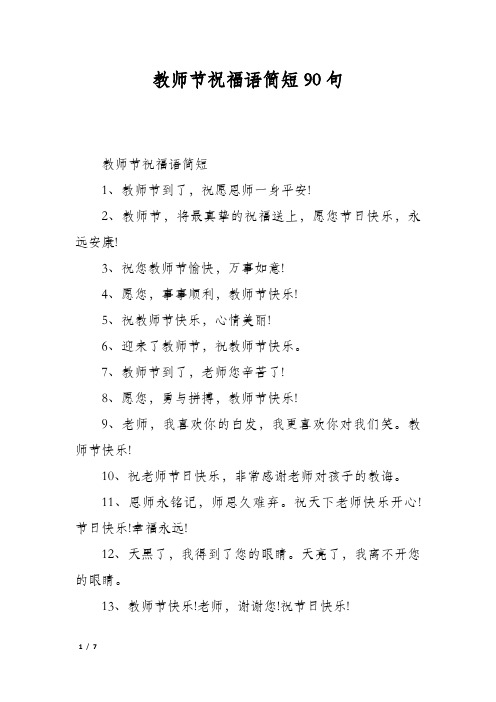 教师节祝福语简短90句

教师节祝福语简短

1、教师节到了，祝愿恩师一身平安!

2、教师节，将最真挚的祝福送上，愿您节日快乐，永远安康!

3、祝您教师节愉快，万事如意!

4、愿您，事事顺利，教师节快乐!

5、祝教师节快乐，心情美丽!

6、迎来了教师节，祝教师节快乐。

7、教师节到了，老师您辛苦了!

8、愿您，勇与拼搏，教师节快乐!

9、老师，我喜欢你的白发，我更喜欢你对我们笑。教师节快乐!

10、祝老师节日快乐，非常感谢老师对孩子的教诲。

11、恩师永铭记，师恩久难弃。祝天下老师快乐开心!节日快乐!幸福永远!

12、天黑了，我得到了您的眼睛。天亮了，我离不开您的眼睛。

13、教师节快乐!老师，谢谢您!祝节日快乐!

1 / 7